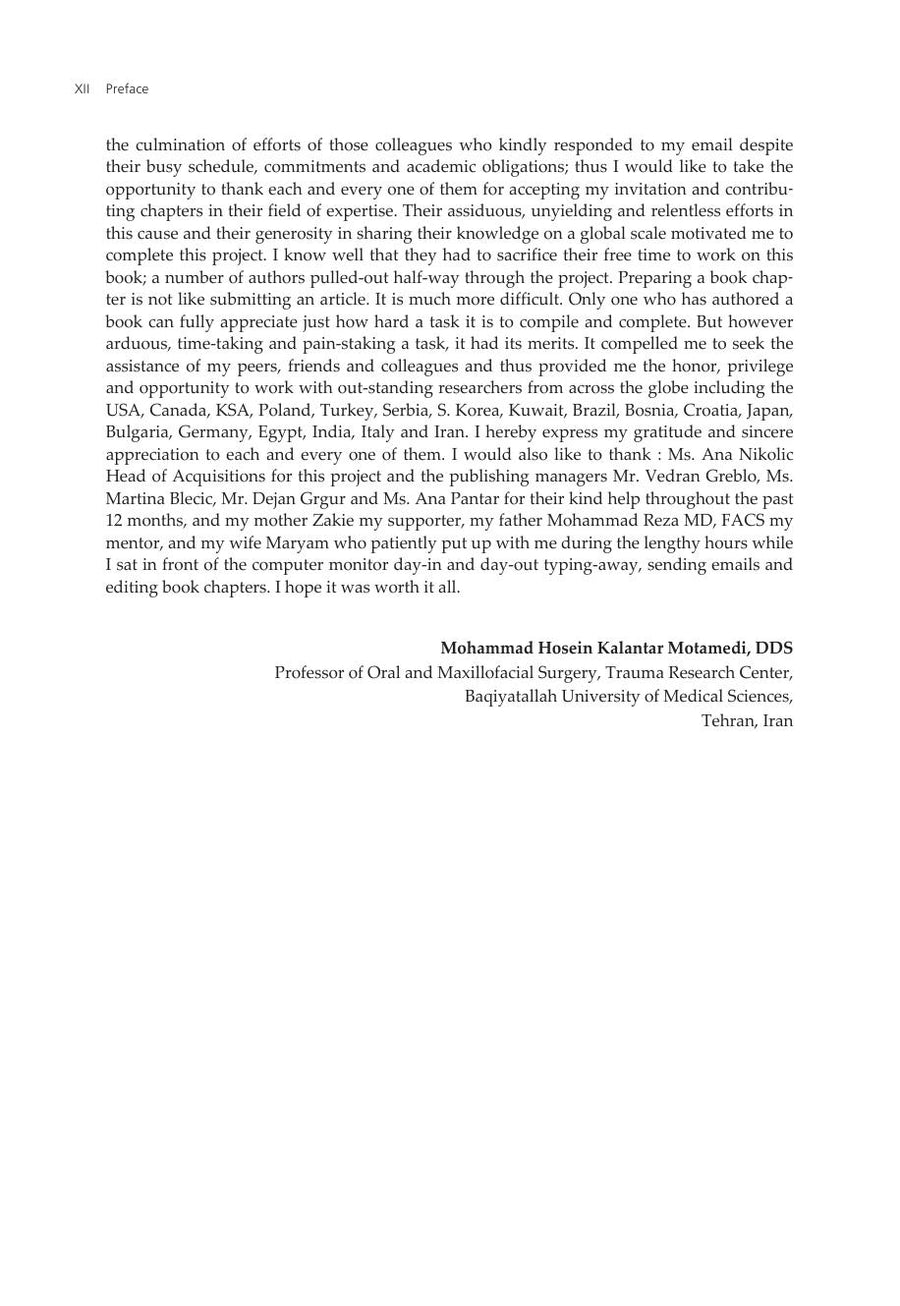 XII Preface

the culmination of efforts of those colleagues who kindly responded to my email despite their busy schedule, commitments and academic obligations; thus I would like to take the opportunity to thank each and every one of them for accepting my invitation and contributing chapters in their field of expertise. Their assiduous, unyielding and relentless efforts in this cause and their generosity in sharing their knowledge on a global scale motivated me to complete this project. I know well that they had to sacrifice their free time to work on this book; a number of authors pulled-out half-way through the project. Preparing a book chapter is not like submitting an article. It is much more difficult. Only one who has authored a book can fully appreciate just how hard a task it is to compile and complete. But however arduous, time-taking and pain-staking a task, it had its merits. It compelled me to seek the assistance of my peers, friends and colleagues and thus provided me the honor, privilege and opportunity to work with out-standing researchers from across the globe including the USA, Canada, KSA, Poland, Turkey, Serbia, S. Korea, Kuwait, Brazil, Bosnia, Croatia, Japan, Bulgaria, Germany, Egypt, India, Italy and Iran. I hereby express my gratitude and sincere appreciation to each and every one of them. I would also like to thank : Ms. Ana Nikolic Head of Acquisitions for this project and the publishing managers Mr. Vedran Greblo, Ms. Martina Blecic, Mr. Dejan Grgur and Ms. Ana Pantar for their kind help throughout the past 12 months, and my mother Zakie my supporter, my father Mohammad Reza MD, FACS my mentor, and my wife Maryam who patiently put up with me during the lengthy hours while I sat in front of the computer monitor day-in and day-out typing-away, sending emails and editing book chapters. I hope it was worth it all.

Mohammad Hosein Kalantar Motamedi, DDS
Professor of Oral and Maxillofacial Surgery, Trauma Research Center,
Baqiyatallah University of Medical Sciences,
Tehran, Iran